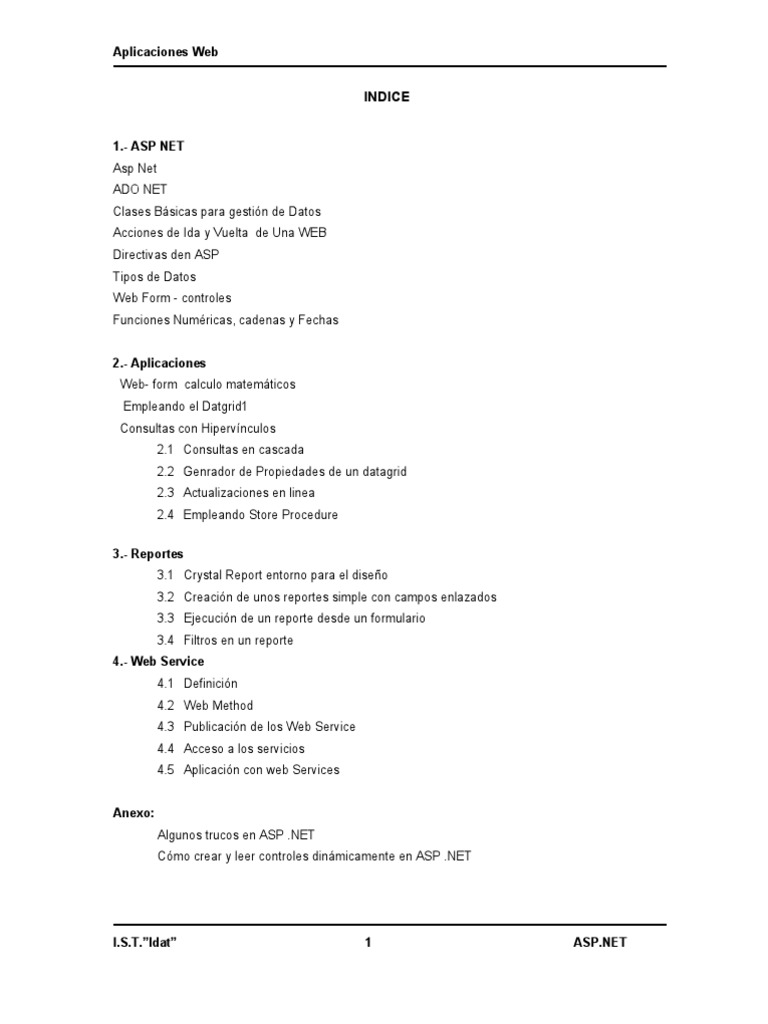 Aplicaciones Web

INDICE

1.- ASP NET
Asp Net
ADO NET
Clases Básicas para gestión de Datos
Acciones de Ida y Vuelta de Una WEB
Directivas den ASP
Tipos de Datos
Web Form - controles
Funciones Numéricas, cadenas y Fechas

2.- Aplicaciones
Web- form calculo matemáticos
Empleando el Datgrid1
Consultas con Hipervínculos
2.1 Consultas en cascada
2.2 Genrador de Propiedades de un datagrid
2.3 Actualizaciones en linea
2.4 Empleando Store Procedure

3.- Reportes
3.1 Crystal Report entorno para el diseño
3.2 Creación de unos reportes simple con campos enlazados
3.3 Ejecución de un reporte desde un formulario
3.4 Filtros en un reporte
4.- Web Service
4.1 Definición
4.2 Web Method
4.3 Publicación de los Web Service
4.4 Acceso a los servicios
4.5 Aplicación con web Services

Anexo:
Algunos trucos en ASP .NET
Cómo crear y leer controles dinámicamente en ASP .NET

I.S.T."Idat" 1 ASP.NET